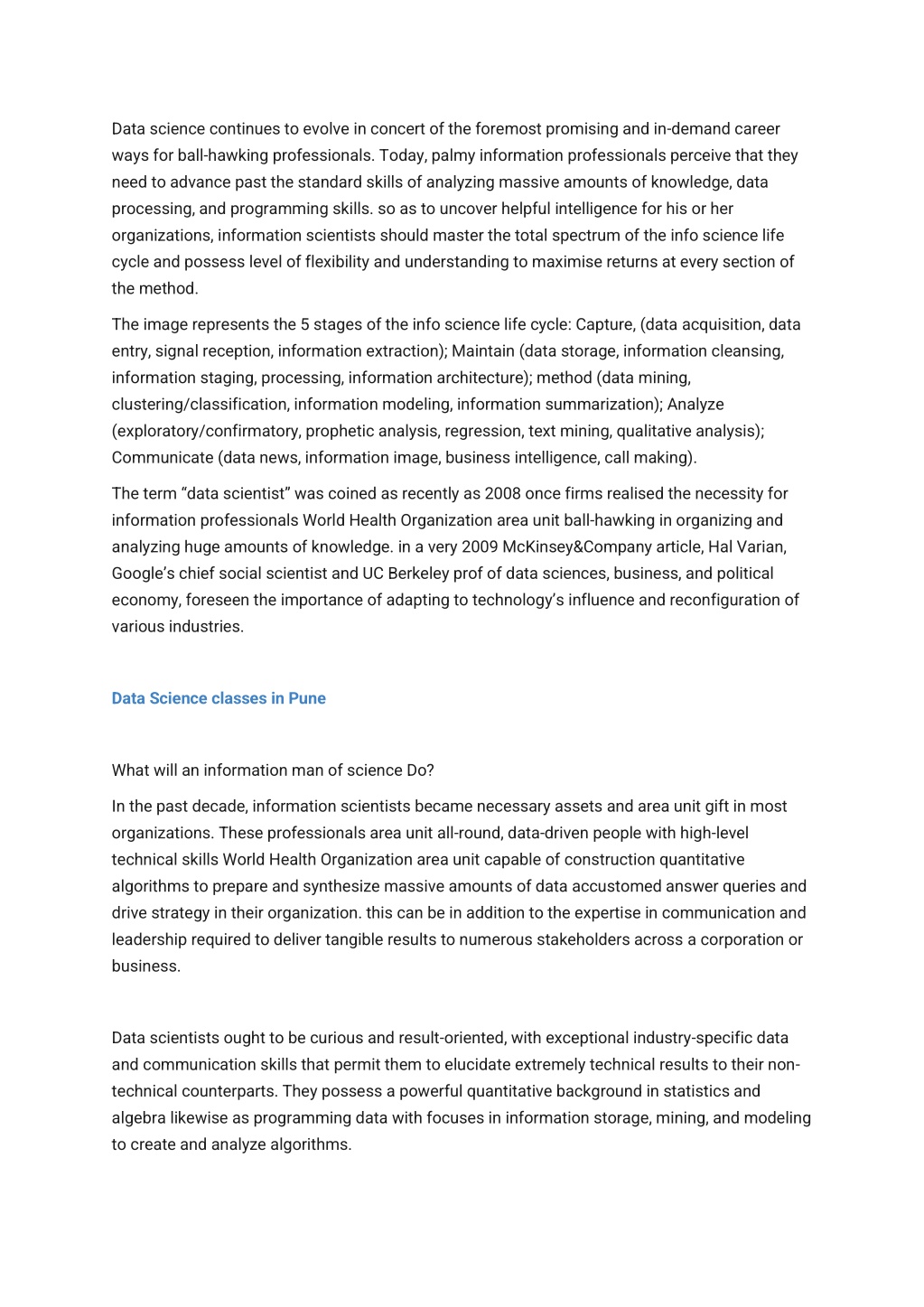 Data science continues to evolve in concert of the foremost promising and in-demand career ways for ball-hawking professionals. Today, palmy information professionals perceive that they need to advance past the standard skills of analyzing massive amounts of knowledge, data processing, and programming skills. so as to uncover helpful intelligence for his or her organizations, information scientists should master the total spectrum of the info science life cycle and possess level of flexibility and understanding to maximise returns at every section of the method.

The image represents the 5 stages of the info science life cycle: Capture, (data acquisition, data entry, signal reception, information extraction); Maintain (data storage, information cleansing, information staging, processing, information architecture); method (data mining, clustering/classification, information modeling, information summarization); Analyze (exploratory/confirmatory, prophetic analysis, regression, text mining, qualitative analysis); Communicate (data news, information image, business intelligence, call making).

The term “data scientist” was coined as recently as 2008 once firms realised the necessity for information professionals World Health Organization area unit ball-hawking in organizing and analyzing huge amounts of knowledge. in a very 2009 McKinsey&Company article, Hal Varian, Google’s chief social scientist and UC Berkeley prof of data sciences, business, and political economy, foreseen the importance of adapting to technology’s influence and reconfiguration of various industries.

Data Science classes in Pune

What will an information man of science Do?

In the past decade, information scientists became necessary assets and area unit gift in most organizations. These professionals area unit all-round, data-driven people with high-level technical skills World Health Organization area unit capable of construction quantitative algorithms to prepare and synthesize massive amounts of data accustomed answer queries and drive strategy in their organization. this can be in addition to the expertise in communication and leadership required to deliver tangible results to numerous stakeholders across a corporation or business.

Data scientists ought to be curious and result-oriented, with exceptional industry-specific data and communication skills that permit them to elucidate extremely technical results to their non-technical counterparts. They possess a powerful quantitative background in statistics and algebra likewise as programming data with focuses in information storage, mining, and modeling to create and analyze algorithms.